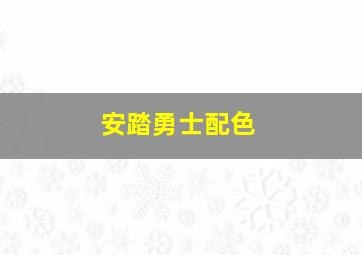 安踏勇士配色